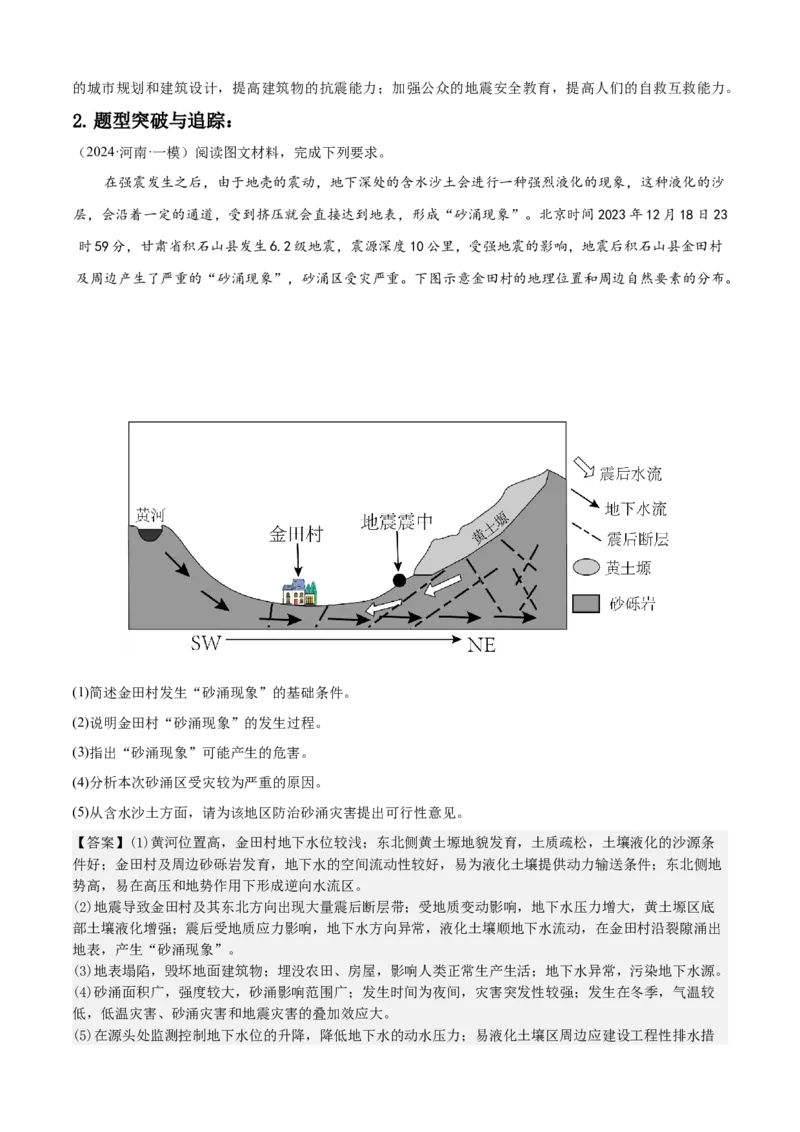 的城市规划和建筑设计，提高建筑物的抗震能力；加强公众的地震安全教育，提高人们的自救互救能力。

2. 题型突破与追踪：

（2024·河南·一模）阅读图文材料，完成下列要求。

在强震发生之后，由于地壳的震动，地下深处的含水沙土会进行一种强烈液化的现象，这种液化的沙层，会沿着一定的通道，受到挤压就会直接达到地表，形成“砂涌现象”。北京时间2023年12月18日23时59分，甘肃省积石山县发生6.2级地震，震源深度10公里，受强地震的影响，地震后积石山县金田村及周边产生了严重的“砂涌现象”，砂涌区受灾严重。下图示意金田村的地理位置和周边自然要素的分布。

黄河
金田村
地震震中
黄土塬
SW
NE
震后水流
地下水流
震后断层
黄土塬
砂砾岩

(1)简述金田村发生“砂涌现象”的基础条件。

(2)说明金田村“砂涌现象”的发生过程。

(3)指出“砂涌现象”可能产生的危害。

(4)分析本次砂涌区受灾较为严重的原因。

(5)从含水沙土方面，请为该地区防治砂涌灾害提出可行性意见。

【答案】(1)黄河位置高，金田村地下水位较浅；东北侧黄土塬地貌发育，土质疏松，土壤液化的沙源条件好；金田村及周边砂砾岩发育，地下水的空间流动性较好，易为液化土壤提供动力输送条件；东北侧地势高，易在高压和地势作用下形成逆向水流区。

(2)地震导致金田村及其东北方向出现大量震后断层带；受地质变动影响，地下水压力增大，黄土塬区底部土壤液化增强；震后受地质应力影响，地下水方向异常，液化土壤顺地下水流动，在金田村沿裂隙涌出地表，产生“砂涌现象”。

(3)地表塌陷，毁坏地面建筑物；埋没农田、房屋，影响人类正常生产生活；地下水异常，污染地下水源。

(4)砂涌面积广，强度较大，砂涌影响范围广；发生时间为夜间，灾害突发性较强；发生在冬季，气温较低，低温灾害、砂涌灾害和地震灾害的叠加效应大。

(5)在源头处监测控制地下水位的升降，降低地下水的动水压力；易液化土壤区周边应建设工程性排水措